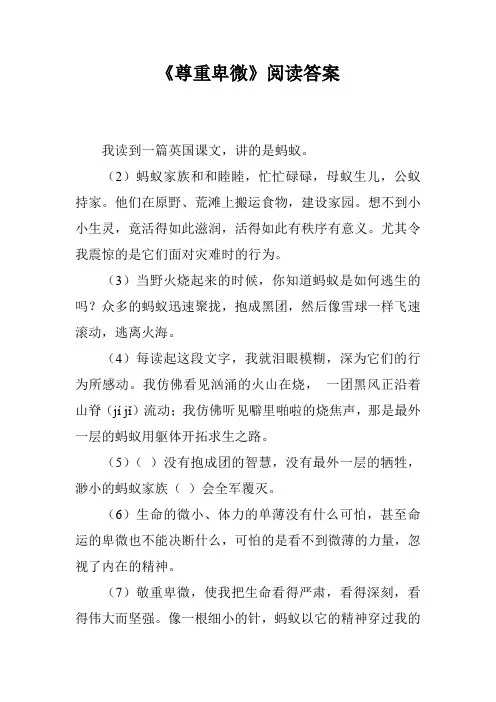 《尊重卑微》阅读答案

我读到一篇英国课文，讲的是蚂蚁。

（2）蚂蚁家族和和睦睦，忙忙碌碌，母蚁生儿，公蚁持家。他们在原野、荒滩上搬运食物，建设家园。想不到小小生灵，竟活得如此滋润，活得如此有秩序有意义。尤其令我震惊的是它们面对灾难时的行为。

（3）当野火烧起来的时候，你知道蚂蚁是如何逃生的吗？众多的蚂蚁迅速聚拢，抱成黑团，然后像雪球一样飞速滚动，逃离火海。

（4）每读起这段文字，我就泪眼模糊，深为它们的行为所感动。我仿佛看见汹涌的火山在烧， 一团黑风正沿着山脊（jí jǐ）流动；我仿佛听见噼里啪啦的烧焦声，那是最外一层的蚂蚁用躯体开拓求生之路。

（5）（ ）没有抱成团的智慧，没有最外一层的牺牲，渺小的蚂蚁家族（ ）会全军覆灭。

（6）生命的微小、体力的单薄没有什么可怕，甚至命运的卑微也不能决断什么，可怕的是看不到微薄的力量，忽视了内在的精神。

（7）敬重卑微，使我把生命看得严肃，看得深刻，看得伟大而坚强。像一根细小的针，蚂蚁以它的精神穿过我的